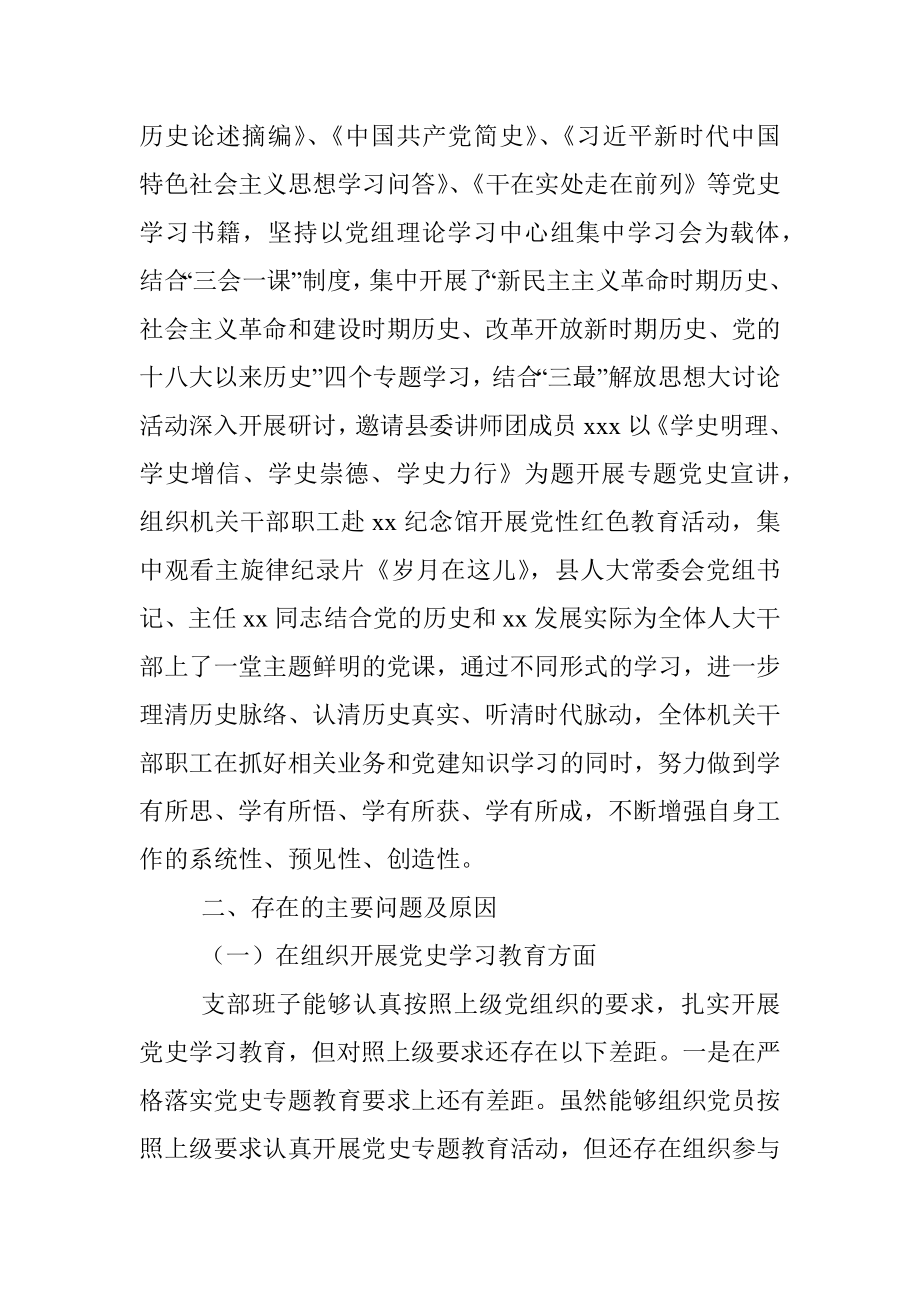 历史论述摘编》、《中国共产党简史》、《习近平新时代中国特色社会主义思想学习问答》、《干在实处走在前列》等党史学习书籍，坚持以党组理论学习中心组集中学习会为载体，结合“三会一课”制度，集中开展了“新民主主义革命时期历史、社会主义革命和建设时期历史、改革开放新时期历史、党的十八大以来历史”四个专题学习，结合“三最”解放思想大讨论活动深入开展研讨，邀请县委讲师团成员 xxx 以《学史明理、学史增信、学史崇德、学史力行》为题开展专题党史宣讲，组织机关干部职工赴 xx 纪念馆开展党性红色教育活动，集中观看主旋律纪录片《岁月在这儿》，县人大常委会党组书记、主任 xx 同志结合党的历史和 xx 发展实际为全体人大干部上了一堂主题鲜明的党课，通过不同形式的学习，进一步理清历史脉络、认清历史真实、听清时代脉动，全体机关干部职工在抓好相关业务和党建知识学习的同时，努力做到学有所思、学有所悟、学有所获、学有所成，不断增强自身工作的系统性、预见性、创造性。

二、存在的主要问题及原因

（一）在组织开展党史学习教育方面

支部班子能够认真按照上级党组织的要求，扎实开展党史学习教育，但对照上级要求还存在以下差距。一是在严格落实党史专题教育要求上还有差距。虽然能够组织党员按照上级要求认真开展党史专题教育活动，但还存在组织参与